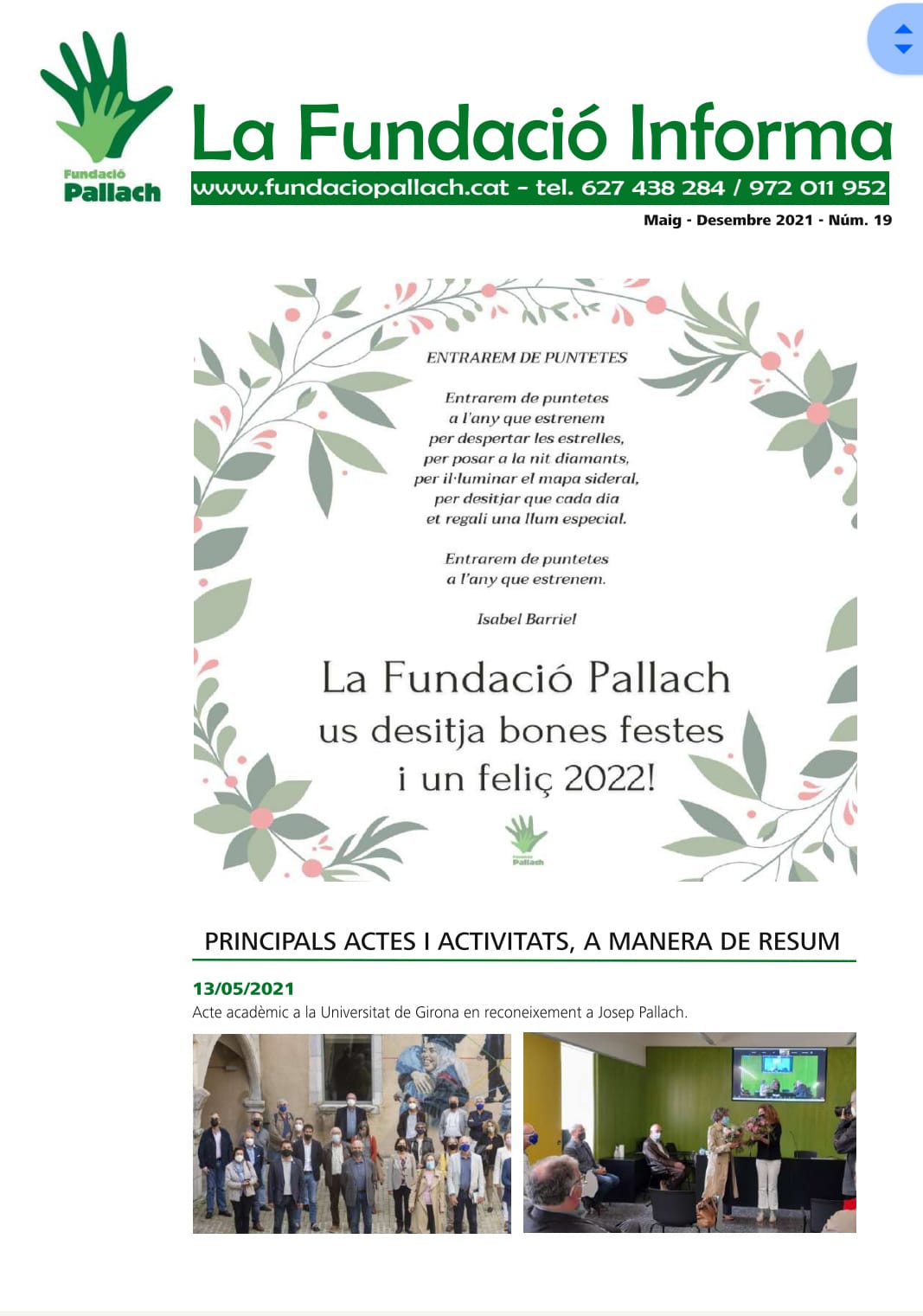 Fundació
Pallach

La Fundació Informa

www.fundaciopallach.cat - tel. 627 438 284 / 972 011 952

Maig - Desembre 2021 - Núm. 19

ENTRAREM DE PUNTETES

Entrarem de puntetes
a l'any que estrenem
per despertar les estrelles,
per posar a la nit diamants,
per il·luminar el mapa sideral,
per desitjar que cada dia
et regali una llum especial.

Entrarem de puntetes
a l'any que estrenem.

Isabel Barriel

La Fundació Pallach
us desitja bones festes
i un feliç 2022!

Fundació
Pallach

PRINCIPALS ACTES I ACTIVITATS, A MANERA DE RESUM

13/05/2021
Acte acadèmic a la Universitat de Girona en reconeixement a Josep Pallach.